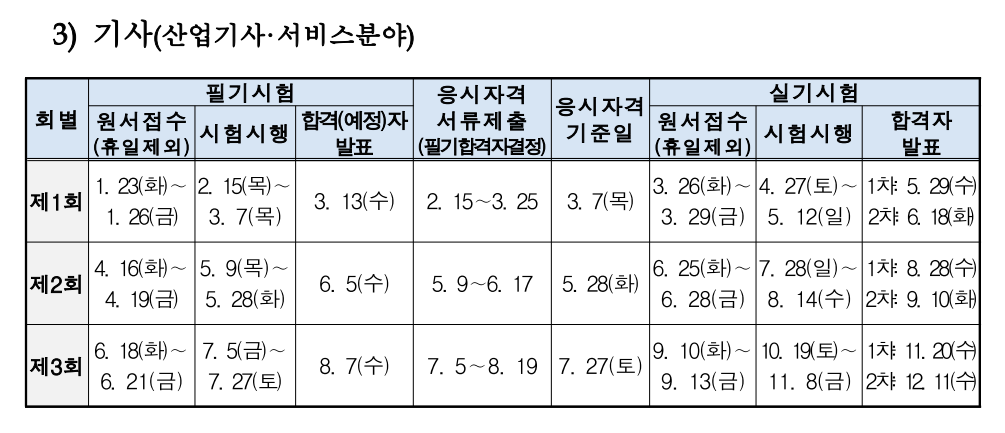 3) 기사(산업기사·서비스분야)

| 회별 | 필기시험 원서접수 (휴일제외) | 필기시험 시험시행 | 필기시험 합격(예정)자 발표 | 응시자격 서류제출 (필기합격자결정) | 응시자격 기준일 | 실기시험 원서접수 (휴일제외) | 실기시험 시험시행 | 실기시험 합격자 발표 |
|---|---|---|---|---|---|---|---|---|
| 제1회 | 1. 23(화)~ 1. 26(금) | 2. 15(목)~ 3. 7(목) | 3. 13(수) | 2. 15~3. 25 | 3. 7(목) | 3. 26(화)~ 3. 29(금) | 4. 27(토)~ 5. 12(일) | 1차: 5. 29(수) 2차: 6. 18(화) |
| 제2회 | 4. 16(화)~ 4. 19(금) | 5. 9(목)~ 5. 28(화) | 6. 5(수) | 5. 9~6. 17 | 5. 28(화) | 6. 25(화)~ 6. 28(금) | 7. 28(일)~ 8. 14(수) | 1차: 8. 28(수) 2차: 9. 10(화) |
| 제3회 | 6. 18(화)~ 6. 21(금) | 7. 5(금)~ 7. 27(토) | 8. 7(수) | 7. 5~8. 19 | 7. 27(토) | 9. 10(화)~ 9. 13(금) | 10. 19(토)~ 11. 8(금) | 1차: 11. 20(수) 2차: 12. 11(수) |